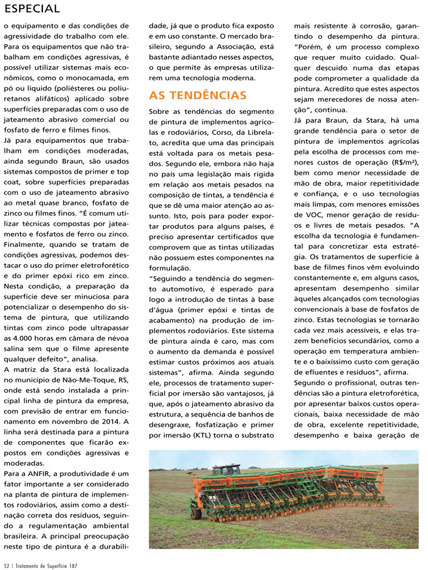 ESPECIAL

o equipamento e das condições de agressividade do trabalho com ele.

Para os equipamentos que não trabalham em condições agressivas, é possível utilizar sistemas mais econômicos, como o monocamada, em pó ou líquido (poliésteres ou poliuretanos alifáticos) aplicado sobre superfícies preparadas com o uso de jateamento abrasivo comercial ou fosfato de ferro e filmes finos.

Já para equipamentos que trabalham em condições moderadas, ainda segundo Braun, são usados sistemas compostos de primer e top coat, sobre superfícies preparadas com o uso de jateamento abrasivo ao metal quase branco, fosfato de zinco ou filmes finos. "É comum utilizar técnicas compostas por jateamento e fosfatos de ferro ou zinco. Finalmente, quando se tratam de condições agressivas, podemos destacar o uso do primer eletroforético e do primer epóxi rico em zinco. Nesta condição, a preparação da superfície deve ser minuciosa para potencializar o desempenho do sistema de pintura, que utilizando tintas com zinco pode ultrapassar as 4.000 horas em câmara de névoa salina sem que o filme apresente qualquer defeito", analisa.

A matriz da Stara está localizada no município de Não-Me-Toque, RS, onde está sendo instalada a principal linha de pintura da empresa, com previsão de entrar em funcionamento em novembro de 2014. A linha será destinada para a pintura de componentes que ficarão expostos em condições agressivas e moderadas.

Para a ANFIR, a produtividade é um fator importante a ser considerado na planta de pintura de implementos rodoviários, assim como a destinação correta dos resíduos, seguindo a regulamentação ambiental brasileira. A principal preocupação neste tipo de pintura é a durabilidade, já que o produto fica exposto e em uso constante. O mercado brasileiro, segundo a Associação, está bastante adiantado nesses aspectos, o que permite às empresas utilizarem uma tecnologia moderna.

AS TENDÊNCIAS

Sobre as tendências do segmento de pintura de implementos agrícolas e rodoviários, Corso, da Librelato, acredita que uma das principais está voltada para os metais pesados. Segundo ele, embora não haja no país uma legislação mais rígida em relação aos metais pesados na composição de tintas, a tendência é que se dê uma maior atenção ao assunto. Isto, pois para poder exportar produtos para alguns países, é preciso apresentar certificados que comprovem que as tintas utilizadas não possuem estes componentes na formulação.

"Seguindo a tendência do segmento automotivo, é esperado para logo a introdução de tintas à base d'água (primer epóxi e tintas de acabamento) na produção de implementos rodoviários. Este sistema de pintura ainda é caro, mas com o aumento da demanda é possível estimar custos próximos aos atuais sistemas", afirma. Ainda segundo ele, processos de tratamento superficial por imersão são vantajosos, já que, após o jateamento abrasivo da estrutura, a sequência de banhos de desengraxe, fosfatização e primer por imersão (KTL) torna o substrato mais resistente à corrosão, garantindo o desempenho da pintura. "Porém, é um processo complexo que requer muito cuidado. Qualquer descuido numa das etapas pode comprometer a qualidade da pintura. Acredito que estes aspectos sejam merecedores de nossa atenção", continua.

Já para Braun, da Stara, há uma grande tendência para o setor de pintura de implementos agrícolas pela escolha de processos com menores custos de operação (R$/m²), bem como menor necessidade de mão de obra, maior repetitividade e confiança, e o uso tecnologias mais limpas, com menores emissões de VOC, menor geração de resíduos e livres de metais pesados. "A escolha da tecnologia é fundamental para concretizar esta estratégia. Os tratamentos de superfície à base de filmes finos vêm evoluindo constantemente e, em alguns casos, apresentam desempenho similar àqueles alcançados com tecnologias convencionais à base de fosfatos de zinco. Estas tecnologias se tornarão cada vez mais acessíveis, e elas trazem benefícios secundários, como a operação em temperatura ambiente e o baixíssimo custo com geração de efluentes e resíduos", afirma.

Segundo o profissional, outras tendências são a pintura eletroforética, por apresentar baixos custos operacionais, baixa necessidade de mão de obra, excelente repetitividade, desempenho e baixa geração de

52 | Tratamento de Superfície 187